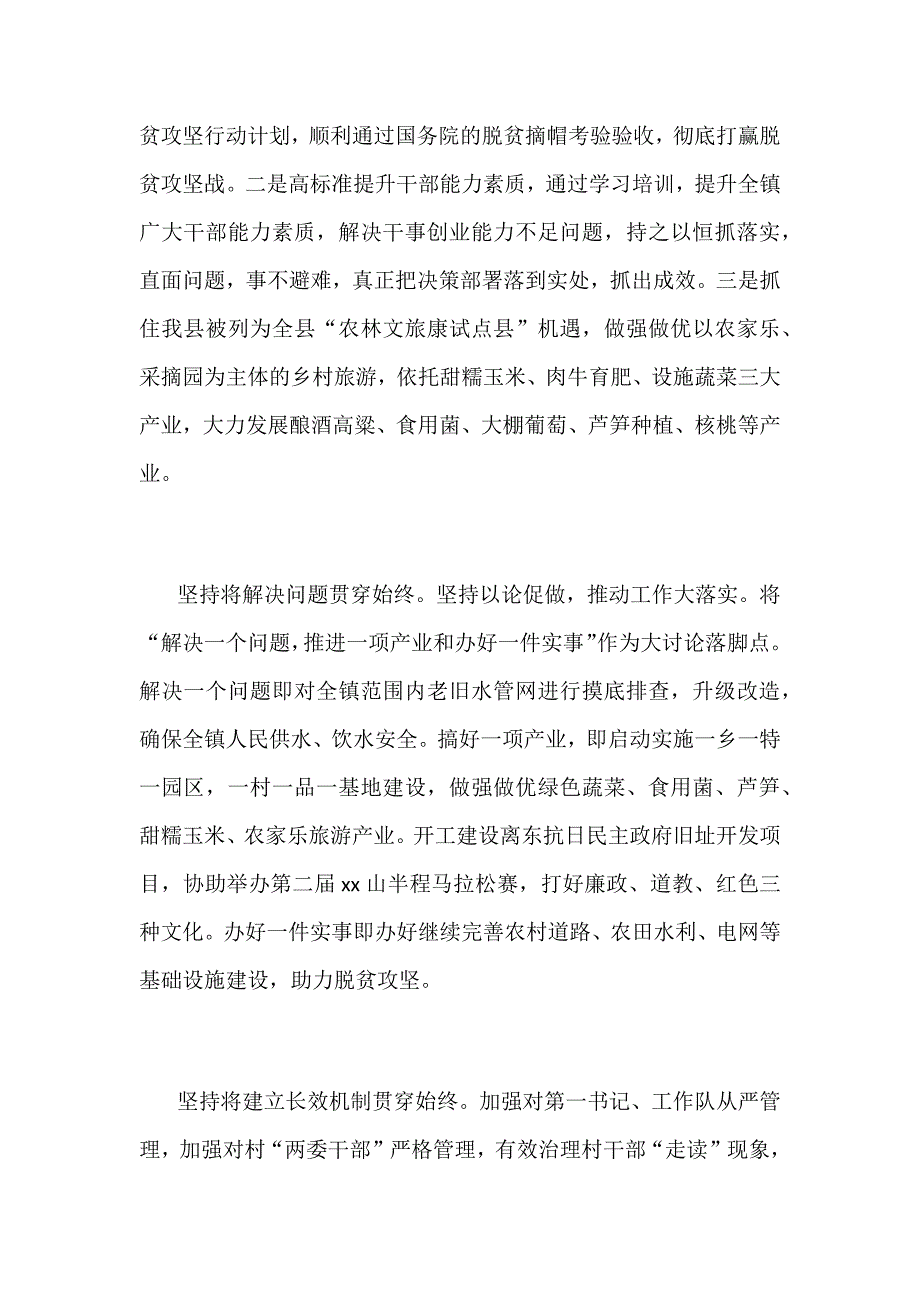 贫攻坚行动计划，顺利通过国务院的脱贫摘帽考验验收，彻底打赢脱贫攻坚战。二是高标准提升干部能力素质，通过学习培训，提升全镇广大干部能力素质，解决干事创业能力不足问题，持之以恒抓落实，直面问题，事不避难，真正把决策部署落到实处，抓出成效。三是抓住我县被列为全县“农林文旅康试点县”机遇，做强做优以农家乐、采摘园为主体的乡村旅游，依托甜糯玉米、肉牛育肥、设施蔬菜三大产业，大力发展酿酒高粱、食用菌、大棚葡萄、芦笋种植、核桃等产业。

坚持将解决问题贯穿始终。坚持以论促做，推动工作大落实。将“解决一个问题，推进一项产业和办好一件实事”作为大讨论落脚点。解决一个问题即对全镇范围内老旧水管网进行摸底排查，升级改造，确保全镇人民供水、饮水安全。搞好一项产业，即启动实施一乡一特一园区，一村一品一基地建设，做强做优绿色蔬菜、食用菌、芦笋、甜糯玉米、农家乐旅游产业。开工建设离东抗日民主政府旧址开发项目，协助举办第二届 xx 山半程马拉松赛，打好廉政、道教、红色三种文化。办好一件实事即办好继续完善农村道路、农田水利、电网等基础设施建设，助力脱贫攻坚。

坚持将建立长效机制贯穿始终。加强对第一书记、工作队从严管理，加强对村“两委干部”严格管理，有效治理村干部“走读”现象，